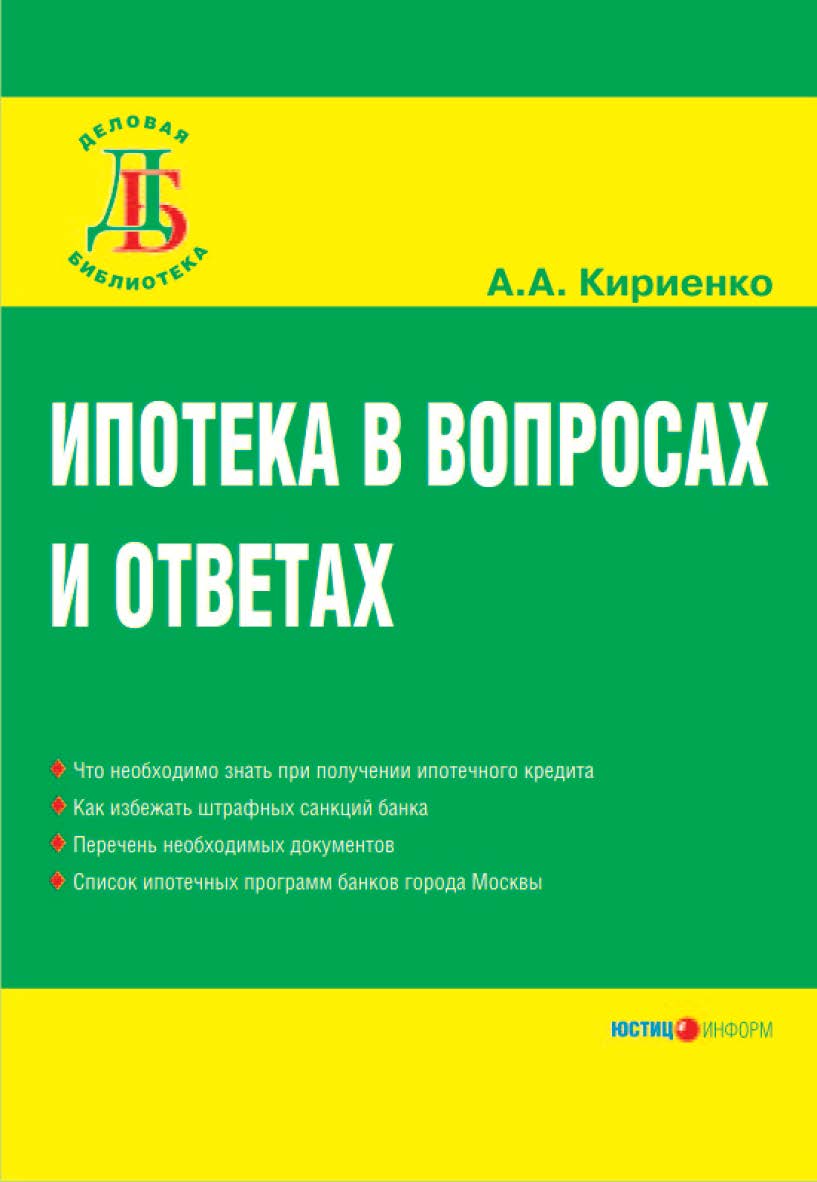 ДЕЛОВАЯ
ДБ
БИБЛИОТЕКА

А.А. Кириенко

ИПОТЕКА В ВОПРОСАХ И ОТВЕТАХ

Что необходимо знать при получении ипотечного кредита
Как избежать штрафных санкций банка
Перечень необходимых документов
Список ипотечных программ банков города Москвы

ЮСТИЦИНФОРМ